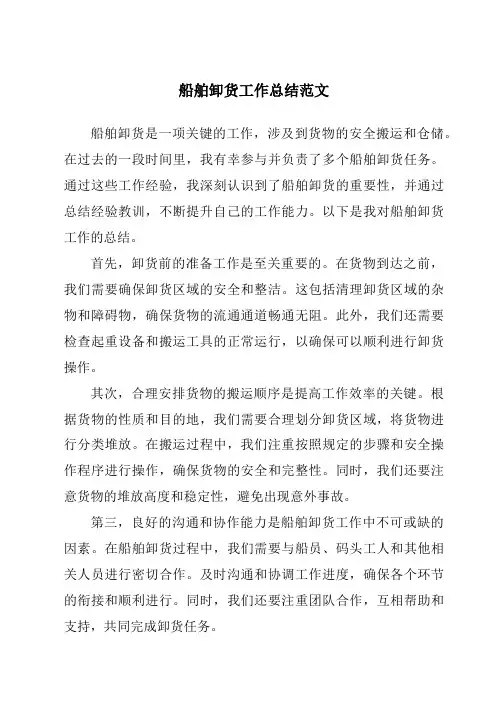 船舶卸货工作总结范文

船舶卸货是一项关键的工作，涉及到货物的安全搬运和仓储。在过去的一段时间里，我有幸参与并负责了多个船舶卸货任务。通过这些工作经验，我深刻认识到了船舶卸货的重要性，并通过总结经验教训，不断提升自己的工作能力。以下是我对船舶卸货工作的总结。

首先，卸货前的准备工作是至关重要的。在货物到达之前，我们需要确保卸货区域的安全和整洁。这包括清理卸货区域的杂物和障碍物，确保货物的流通通道畅通无阻。此外，我们还需要检查起重设备和搬运工具的正常运行，以确保可以顺利进行卸货操作。

其次，合理安排货物的搬运顺序是提高工作效率的关键。根据货物的性质和目的地，我们需要合理划分卸货区域，将货物进行分类堆放。在搬运过程中，我们注重按照规定的步骤和安全操作程序进行操作，确保货物的安全和完整性。同时，我们还要注意货物的堆放高度和稳定性，避免出现意外事故。

第三，良好的沟通和协作能力是船舶卸货工作中不可或缺的因素。在船舶卸货过程中，我们需要与船员、码头工人和其他相关人员进行密切合作。及时沟通和协调工作进度，确保各个环节的衔接和顺利进行。同时，我们还要注重团队合作，互相帮助和支持，共同完成卸货任务。